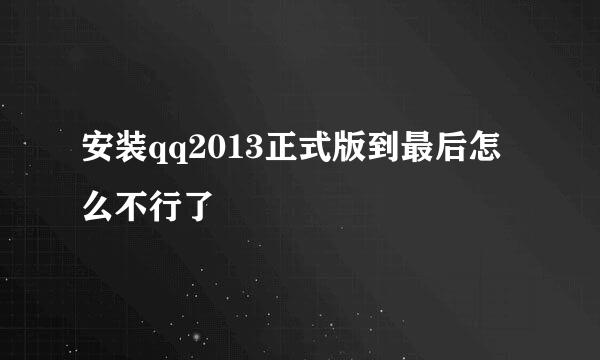 安装qq2013正式版到最后怎么不行了